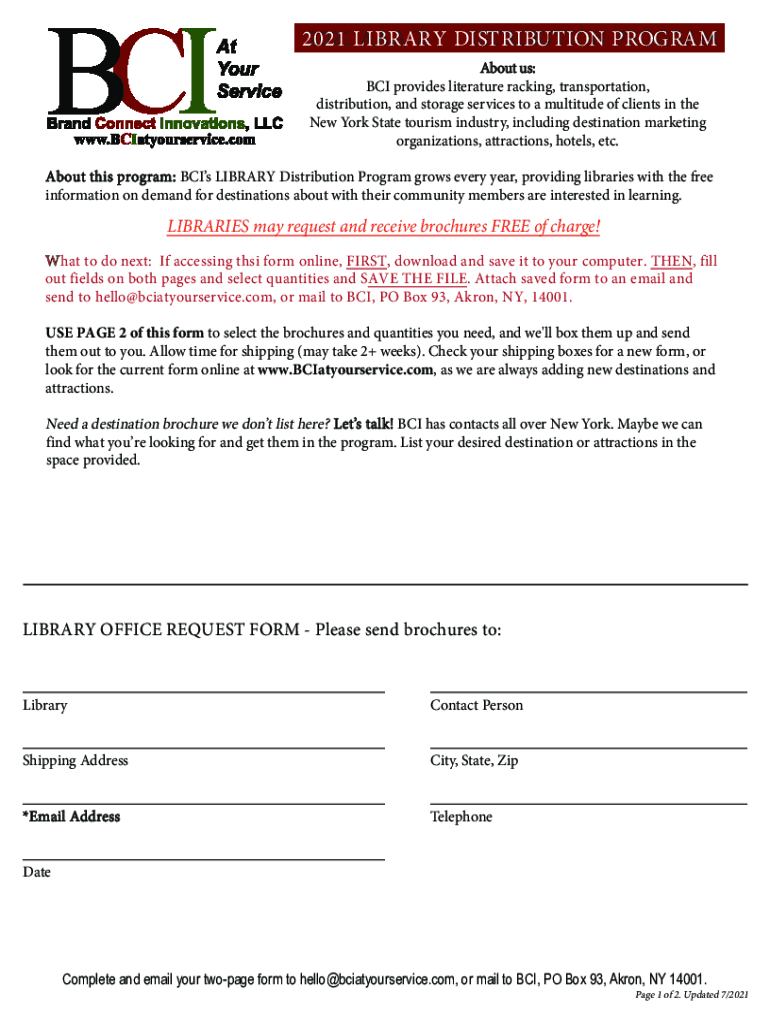 BCI At Your Service
Brand Connect Innovations, LLC
www.BCIatyourservice.com

2021 LIBRARY DISTRIBUTION PROGRAM

About us:
BCI provides literature racking, transportation, distribution, and storage services to a multitude of clients in the New York State tourism industry, including destination marketing organizations, attractions, hotels, etc.

About this program: BCI's LIBRARY Distribution Program grows every year, providing libraries with the free information on demand for destinations about with their community members are interested in learning.

LIBRARIES may request and receive brochures FREE of charge!

What to do next: If accessing thsi form online, FIRST, download and save it to your computer. THEN, fill out fields on both pages and select quantities and SAVE THE FILE. Attach saved form to an email and send to hello@bciatyourservice.com, or mail to BCI, PO Box 93, Akron, NY, 14001.

USE PAGE 2 of this form to select the brochures and quantities you need, and we'll box them up and send them out to you. Allow time for shipping (may take 2+ weeks). Check your shipping boxes for a new form, or look for the current form online at www.BCIatyourservice.com, as we are always adding new destinations and attractions.

Need a destination brochure we don't list here? Let's talk! BCI has contacts all over New York. Maybe we can find what you're looking for and get them in the program. List your desired destination or attractions in the space provided.

LIBRARY OFFICE REQUEST FORM - Please send brochures to:

Library

Contact Person

Shipping Address

City, State, Zip

*Email Address

Telephone

Date

Complete and email your two-page form to hello@bciatyourservice.com, or mail to BCI, PO Box 93, Akron, NY 14001.
Page 1 of 2. Updated 7/2021